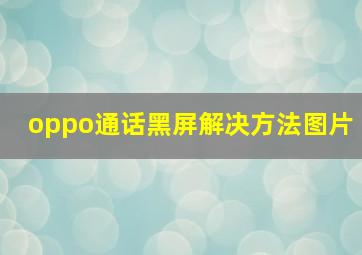 oppo通话黑屏解决方法图片